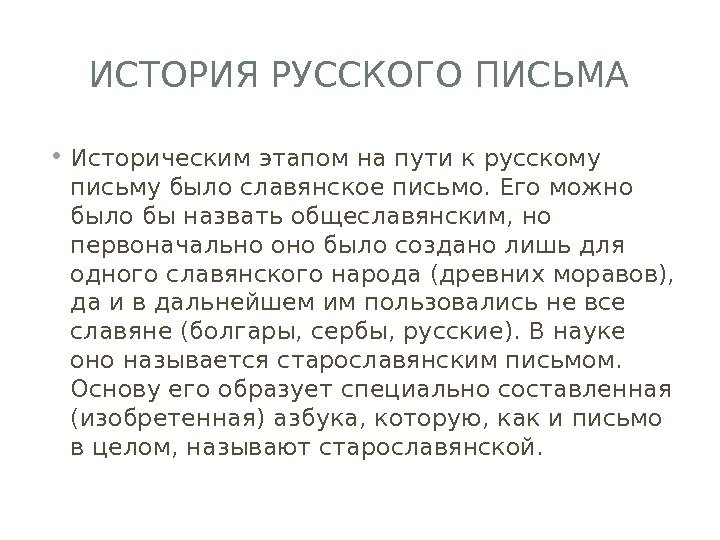 ИСТОРИЯ РУССКОГО ПИСЬМА

• Историческим этапом на пути к русскому письму было славянское письмо. Его можно было бы назвать общеславянским, но первоначально оно было создано лишь для одного славянского народа (древних моравов), да и в дальнейшем им пользовались не все славяне (болгары, сербы, русские). В науке оно называется старославянским письмом. Основу его образует специально составленная (изобретенная) азбука, которую, как и письмо в целом, называют старославянской.